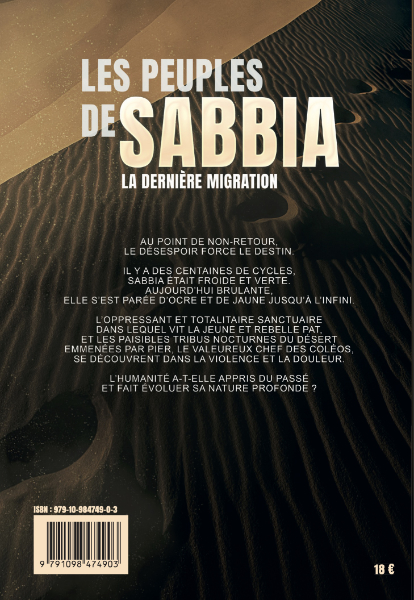 LES PEUPLES DE SABBIA

LA DERNIÈRE MIGRATION

AU POINT DE NON-RETOUR, LE DÉSESPOIR FORCE LE DESTIN.

IL Y A DES CENTAINES DE CYCLES, SABBIA ÉTAIT FROIDE ET VERTE. AUJOURD'HUI BRULANTE, ELLE S'EST PARÉE D'OCRE ET DE JAUNE JUSQU'À L'INFINI.

L'OPPRESSANT ET TOTALITAIRE SANCTUAIRE DANS LEQUEL VIT LA JEUNE ET REBELLE PAT, ET LES PAISIBLES TRIBUS NOCTURNES DU DÉSERT EMMENÉES PAR PIER, LE VALEUREUX CHEF DES COLÉOS, SE DÉCOUVRENT DANS LA VIOLENCE ET LA DOULEUR.

L'HUMANITÉ A-T-ELLE APPRIS DU PASSÉ ET FAIT ÉVOLUER SA NATURE PROFONDE ?

ISBN : 979-10-984749-0-3

9 791098 474903

18 €